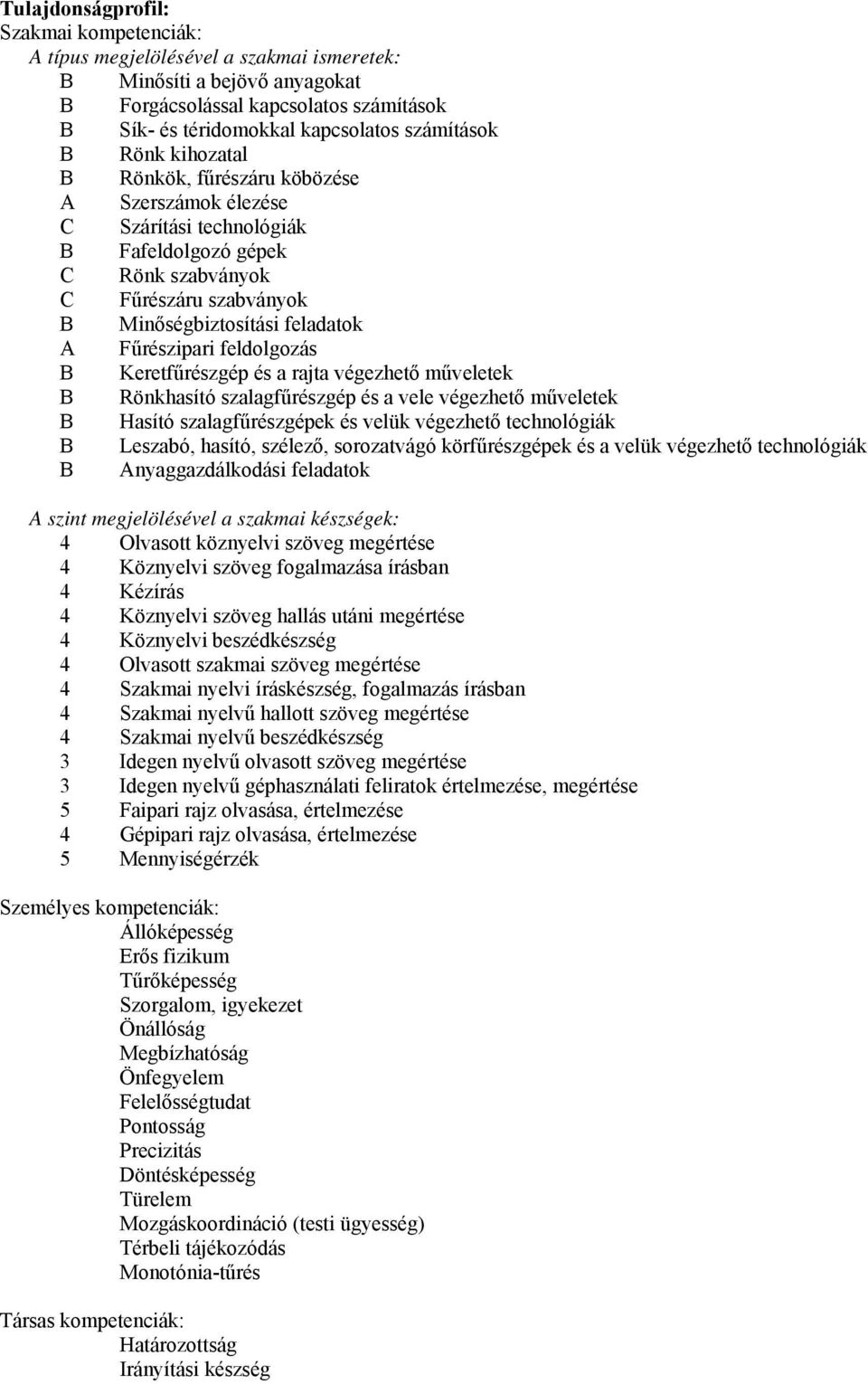 Tulajdonságprofil:
Szakmai kompetenciák:
A típus megjelölésével a szakmai ismeretek:
B Minősíti a bejövő anyagokat
B Forgácsolással kapcsolatos számítások
B Sík- és téridomokkal kapcsolatos számítások
B Rönk kihozatal
B Rönkök, fűrészáru köbözése
A Szerszámok élezése
C Szárítási technológiák
B Fafeldolgozó gépek
C Rönk szabványok
C Fűrészáru szabványok
B Minőségbiztosítási feladatok
A Fűrészipari feldolgozás
B Keretfűrészgép és a rajta végezhető műveletek
B Rönkhasító szalagfűrészgép és a vele végezhető műveletek
B Hasító szalagfűrészgépek és velük végezhető technológiák
B Leszabó, hasító, szélező, sorozatvágó körfűrészgépek és a velük végezhető technológiák
B Anyaggazdálkodási feladatok

A szint megjelölésével a szakmai készségek:
4 Olvasott köznyelvi szöveg megértése
4 Köznyelvi szöveg fogalmazása írásban
4 Kézírás
4 Köznyelvi szöveg hallás utáni megértése
4 Köznyelvi beszédkészség
4 Olvasott szakmai szöveg megértése
4 Szakmai nyelvi íráskészség, fogalmazás írásban
4 Szakmai nyelvű hallott szöveg megértése
4 Szakmai nyelvű beszédkészség
3 Idegen nyelvű olvasott szöveg megértése
3 Idegen nyelvű géphasználati feliratok értelmezése, megértése
5 Faipari rajz olvasása, értelmezése
4 Gépipari rajz olvasása, értelmezése
5 Mennyiségérzék

Személyes kompetenciák:
Állóképesség
Erős fizikum
Tűrőképesség
Szorgalom, igyekezet
Önállóság
Megbízhatóság
Önfegyelem
Felelősségtudat
Pontosság
Precizitás
Döntésképesség
Türelem
Mozgáskoordináció (testi ügyesség)
Térbeli tájékozódás
Monotónia-tűrés

Társas kompetenciák:
Határozottság
Irányítási készség